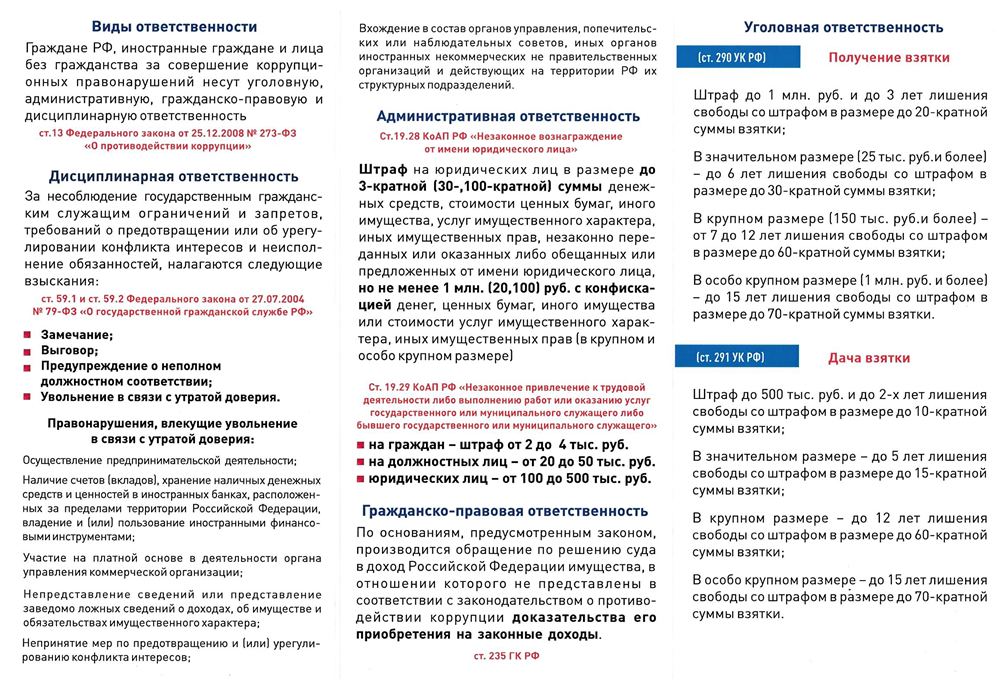 Виды ответственности

Граждане РФ, иностранные граждане и лица без гражданства за совершение коррупционных правонарушений несут уголовную, административную, гражданско-правовую и дисциплинарную ответственность

ст.13 Федерального закона от 25.12.2008 № 273-ФЗ «О противодействии коррупции»

Дисциплинарная ответственность

За несоблюдение государственным гражданским служащим ограничений и запретов, требований о предотвращении или об урегулировании конфликта интересов и неисполнение обязанностей, налагаются следующие взыскания:

ст. 59.1 и ст. 59.2 Федерального закона от 27.07.2004 № 79-ФЗ «О государственной гражданской службе РФ»

Замечание;
Выговор;
Предупреждение о неполном должностном соответствии;
Увольнение в связи с утратой доверия.

Правонарушения, влекущие увольнение в связи с утратой доверия:

Осуществление предпринимательской деятельности;

Наличие счетов (вкладов), хранение наличных денежных средств и ценностей в иностранных банках, расположенных за пределами территории Российской Федерации, владение и (или) пользование иностранными финансовыми инструментами;

Участие на платной основе в деятельности органа управления коммерческой организации;

Непредставление сведений или представление заведомо ложных сведений о доходах, об имуществе и обязательствах имущественного характера;

Непринятие мер по предотвращению и (или) урегулированию конфликта интересов;

Вхождение в состав органов управления, попечительских или наблюдательных советов, иных органов иностранных некоммерческих не правительственных организаций и действующих на территории РФ их структурных подразделений.

Административная ответственность

Ст.19.28 КоАП РФ «Незаконное вознаграждение от имени юридического лица»

Штраф на юридических лиц в размере до 3-кратной (30-,100-кратной) суммы денежных средств, стоимости ценных бумаг, иного имущества, услуг имущественного характера, иных имущественных прав, незаконно переданных или оказанных либо обещанных или предложенных от имени юридического лица, но не менее 1 млн. (20,100) руб. с конфискацией денег, ценных бумаг, иного имущества или стоимости услуг имущественного характера, иных имущественных прав (в крупном и особо крупном размере)

Ст. 19.29 КоАП РФ «Незаконное привлечение к трудовой деятельности либо выполнению работ или оказанию услуг государственного или муниципального служащего либо бывшего государственного или муниципального служащего»

на граждан – штраф от 2 до 4 тыс. руб.
на должностных лиц – от 20 до 50 тыс. руб.
юридических лиц – от 100 до 500 тыс. руб.

Гражданско-правовая ответственность

По основаниям, предусмотренным законом, производится обращение по решению суда в доход Российской Федерации имущества, в отношении которого не представлены в соответствии с законодательством о противодействии коррупции доказательства его приобретения на законные доходы.

ст. 235 ГК РФ

Уголовная ответственность

(ст. 290 УК РФ) Получение взятки

Штраф до 1 млн. руб. и до 3 лет лишения свободы со штрафом в размере до 20-кратной суммы взятки;

В значительном размере (25 тыс. руб.и более) – до 6 лет лишения свободы со штрафом в размере до 30-кратной суммы взятки;

В крупном размере (150 тыс. руб.и более) – от 7 до 12 лет лишения свободы со штрафом в размере до 60-кратной суммы взятки;

В особо крупном размере (1 млн. руб. и более) – до 15 лет лишения свободы со штрафом в размере до 70-кратной суммы взятки.

(ст. 291 УК РФ) Дача взятки

Штраф до 500 тыс. руб. и до 2-х лет лишения свободы со штрафом в размере до 10-кратной суммы взятки;

В значительном размере – до 5 лет лишения свободы со штрафом в размере до 15-кратной суммы взятки;

В крупном размере – до 12 лет лишения свободы со штрафом в размере до 60-кратной суммы взятки;

В особо крупном размере – до 15 лет лишения свободы со штрафом в размере до 70-кратной суммы взятки.